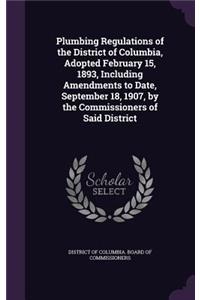 Plumbing Regulations of the District of Columbia, Adopted February 15, 1893, Including Amendments to Date, September 18, 1907, by the Commissioners of Said District

Scholar SELECT

DISTRICT OF COLUMBIA. BOARD OF COMMISSIONERS